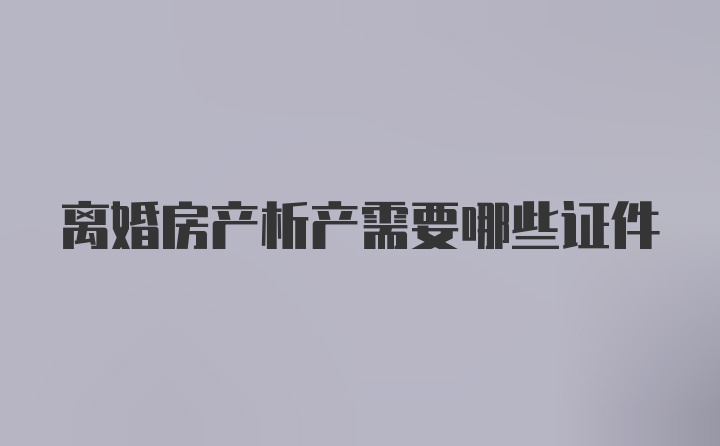 离婚房产析产需要哪些证件